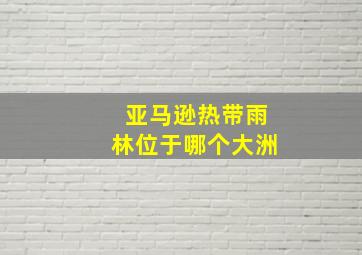 亚马逊热带雨林位于哪个大洲